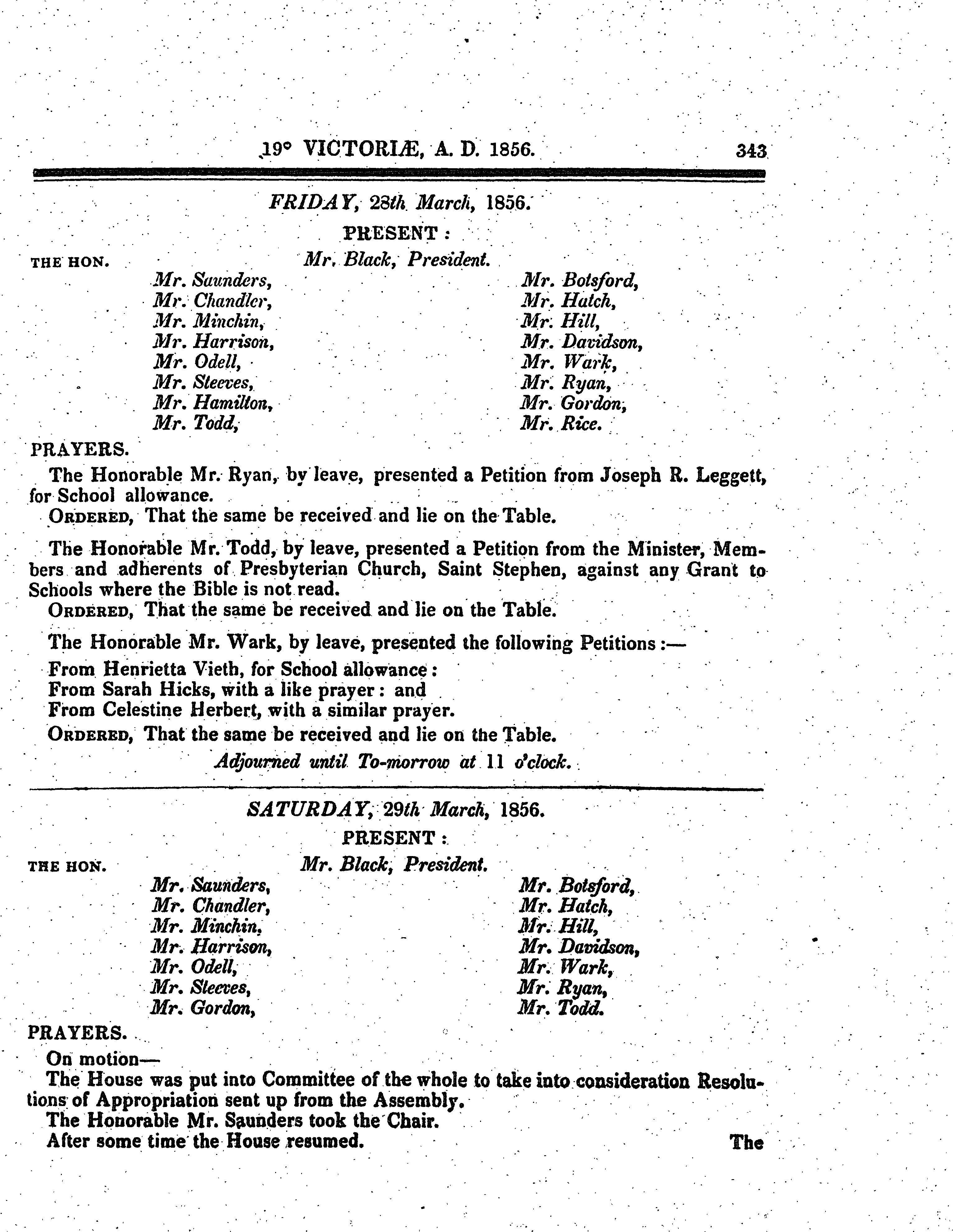 19° VICTORIÆ, A. D. 1856. 343

FRIDAY, 28th March, 1856.

PRESENT :

THE HON. Mr. Black, President.

Mr. Saunders,
Mr. Chandler,
Mr. Minchin,
Mr. Harrison,
Mr. Odell,
Mr. Steeves,
Mr. Hamilton,
Mr. Todd,

Mr. Botsford,
Mr. Hatch,
Mr. Hill,
Mr. Davidson,
Mr. Wark,
Mr. Ryan,
Mr. Gordon,
Mr. Rice.

PRAYERS.

The Honorable Mr. Ryan, by leave, presented a Petition from Joseph R. Leggett, for School allowance.

ORDERED, That the same be received and lie on the Table.

The Honorable Mr. Todd, by leave, presented a Petition from the Minister, Members and adherents of Presbyterian Church, Saint Stephen, against any Grant to Schools where the Bible is not read.

ORDERED, That the same be received and lie on the Table.

The Honorable Mr. Wark, by leave, presented the following Petitions :—

From Henrietta Vieth, for School allowance :
From Sarah Hicks, with a like prayer : and
From Celestine Herbert, with a similar prayer.

ORDERED, That the same be received and lie on the Table.

Adjourned until To-morrow at 11 o'clock.

SATURDAY, 29th March, 1856.

PRESENT :

THE HON. Mr. Black, President.

Mr. Saunders,
Mr. Chandler,
Mr. Minchin,
Mr. Harrison,
Mr. Odell,
Mr. Steeves,
Mr. Gordon,

Mr. Botsford,
Mr. Hatch,
Mr. Hill,
Mr. Davidson,
Mr. Wark,
Mr. Ryan,
Mr. Todd.

PRAYERS.

On motion—

The House was put into Committee of the whole to take into consideration Resolutions of Appropriation sent up from the Assembly.

The Honorable Mr. Saunders took the Chair.

After some time the House resumed. The